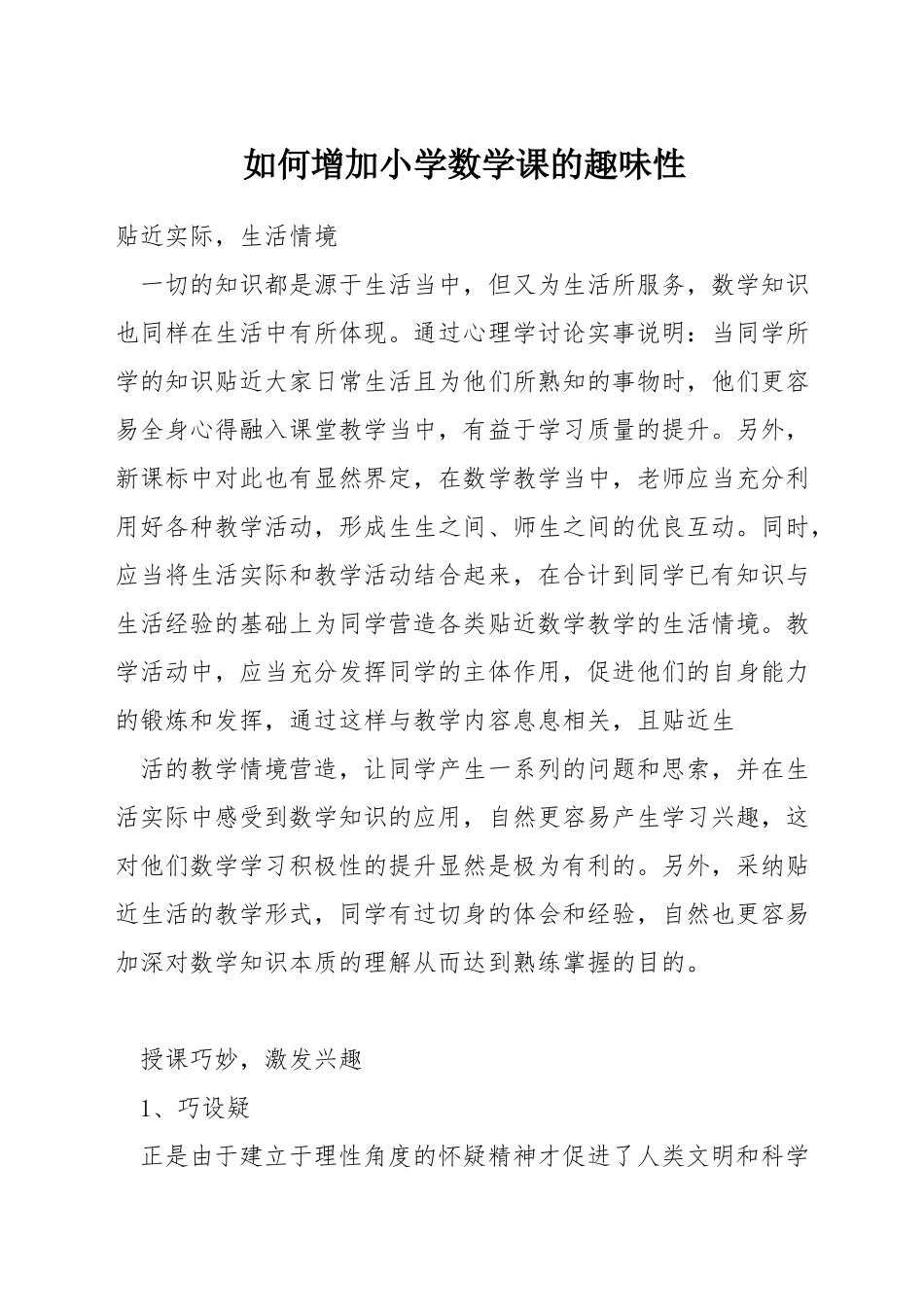 如何增加小学数学课的趣味性

贴近实际，生活情境

一切的知识都是源于生活当中，但又为生活所服务，数学知识也同样在生活中有所体现。通过心理学讨论实事说明：当同学所学的知识贴近大家日常生活且为他们所熟知的事物时，他们更容易全身心得融入课堂教学当中，有益于学习质量的提升。另外，新课标中对此也有显然界定，在数学教学当中，老师应当充分利用好各种教学活动，形成生生之间、师生之间的优良互动。同时，应当将生活实际和教学活动结合起来，在合计到同学已有知识与生活经验的基础上为同学营造各类贴近数学教学的生活情境。教学活动中，应当充分发挥同学的主体作用，促进他们的自身能力的锻炼和发挥，通过这样与教学内容息息相关，且贴近生

活的教学情境营造，让同学产生一系列的问题和思索，并在生活实际中感受到数学知识的应用，自然更容易产生学习兴趣，这对他们数学学习积极性的提升显然是极为有利的。另外，采纳贴近生活的教学形式，同学有过切身的体会和经验，自然也更容易加深对数学知识本质的理解从而达到熟练掌握的目的。

授课巧妙，激发兴趣

1、巧设疑

正是由于建立于理性角度的怀疑精神才促进了人类文明和科学